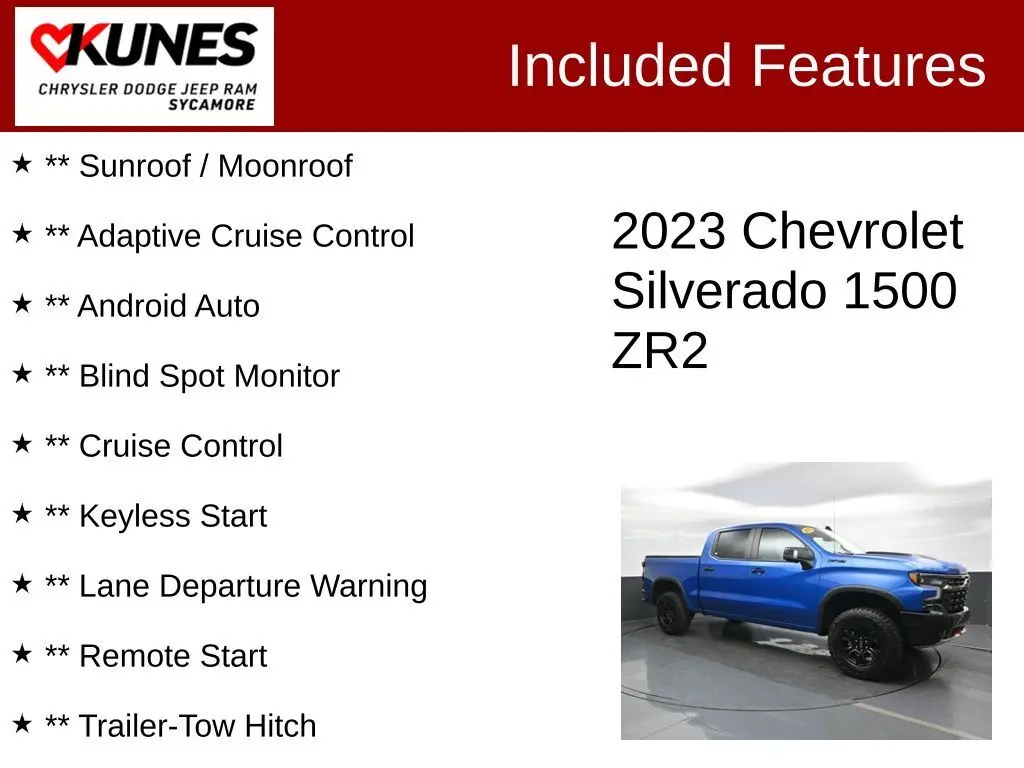 KUNES
CHRYSLER DODGE JEEP RAM
SYCAMORE

Included Features

★ ** Sunroof / Moonroof

★ ** Adaptive Cruise Control

★ ** Android Auto

★ ** Blind Spot Monitor

★ ** Cruise Control

★ ** Keyless Start

★ ** Lane Departure Warning

★ ** Remote Start

★ ** Trailer-Tow Hitch

2023 Chevrolet Silverado 1500 ZR2